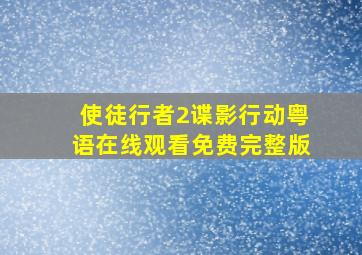 使徒行者2谍影行动粤语在线观看免费完整版